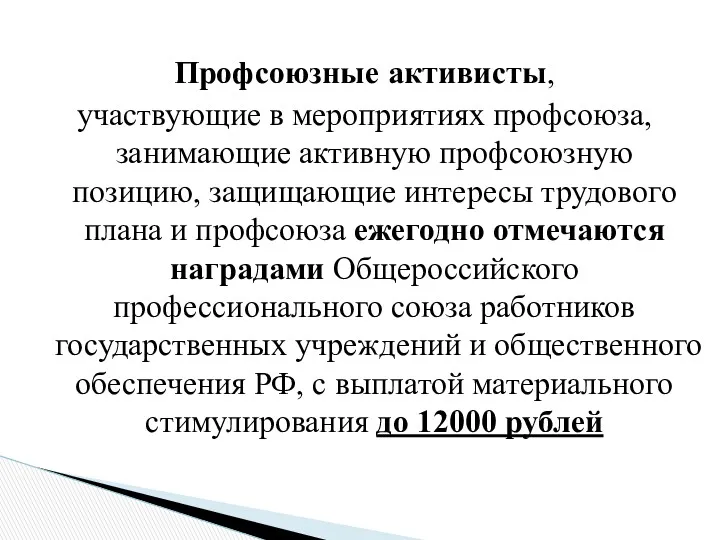 Профсоюзные активисты,
участвующие в мероприятиях профсоюза, занимающие активную профсоюзную позицию, защищающие интересы трудового плана и профсоюза ежегодно отмечаются наградами Общероссийского профессионального союза работников государственных учреждений и общественного обеспечения РФ, с выплатой материального стимулирования до 12000 рублей